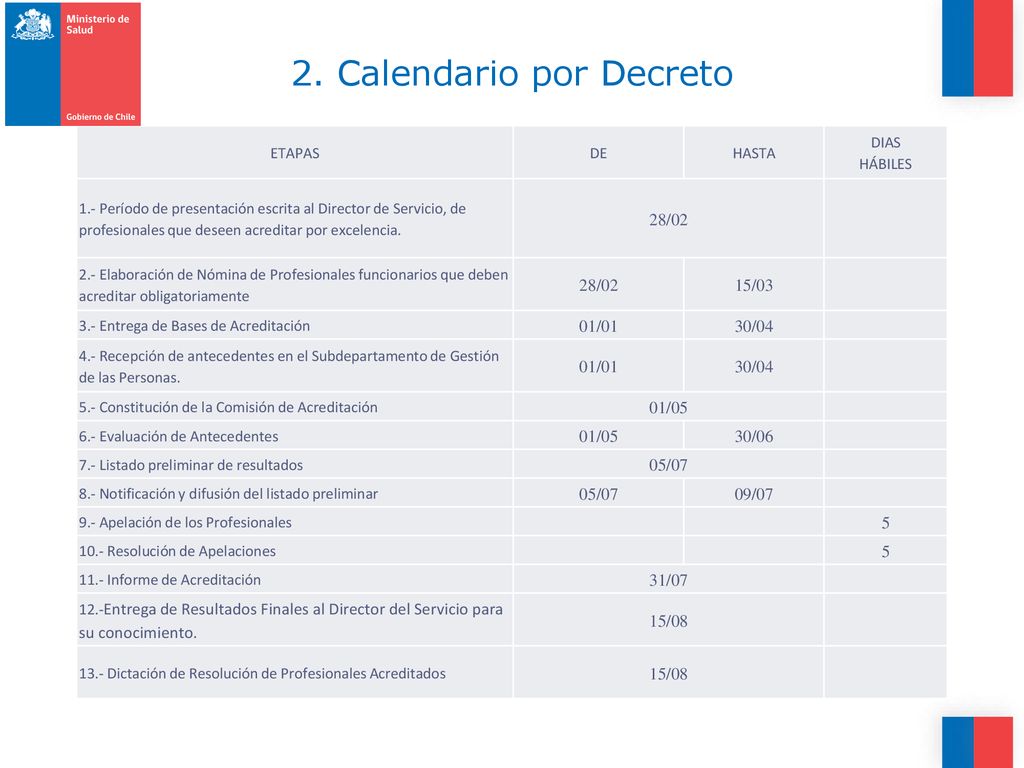 Ministerio de Salud

Gobierno de Chile

2. Calendario por Decreto

| ETAPAS | DE | HASTA | DIAS HÁBILES |
|---|---|---|---|
| 1.- Período de presentación escrita al Director de Servicio, de profesionales que deseen acreditar por excelencia. | 28/02 | | |
| 2.- Elaboración de Nómina de Profesionales funcionarios que deben acreditar obligatoriamente | 28/02 | 15/03 | |
| 3.- Entrega de Bases de Acreditación | 01/01 | 30/04 | |
| 4.- Recepción de antecedentes en el Subdepartamento de Gestión de las Personas. | 01/01 | 30/04 | |
| 5.- Constitución de la Comisión de Acreditación | 01/05 | | |
| 6.- Evaluación de Antecedentes | 01/05 | 30/06 | |
| 7.- Listado preliminar de resultados | 05/07 | | |
| 8.- Notificación y difusión del listado preliminar | 05/07 | 09/07 | |
| 9.- Apelación de los Profesionales | | | 5 |
| 10.- Resolución de Apelaciones | | | 5 |
| 11.- Informe de Acreditación | 31/07 | | |
| 12.-Entrega de Resultados Finales al Director del Servicio para su conocimiento. | 15/08 | | |
| 13.- Dictación de Resolución de Profesionales Acreditados | 15/08 | | |